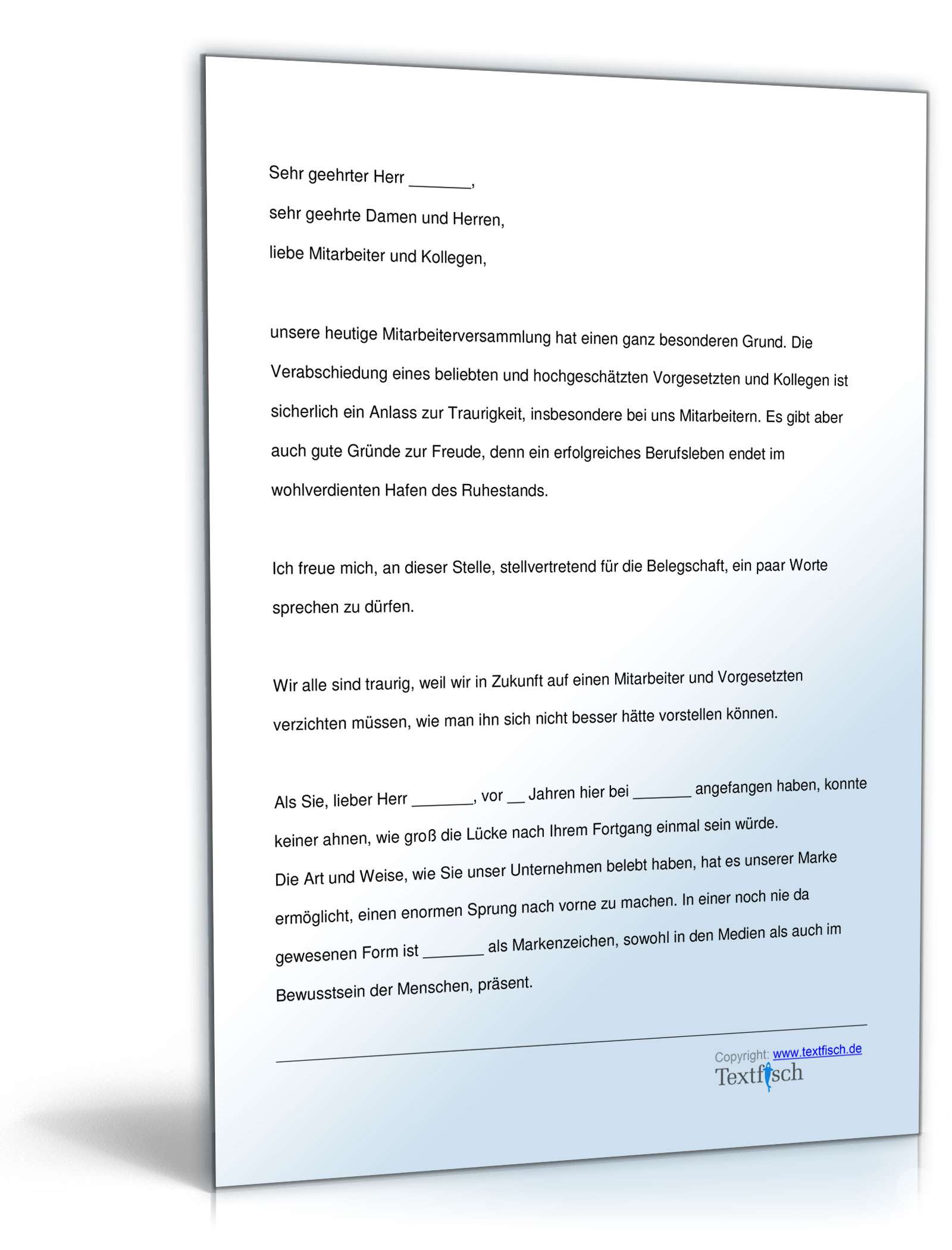 Sehr geehrter Herr _______,

sehr geehrte Damen und Herren,

liebe Mitarbeiter und Kollegen,

unsere heutige Mitarbeiterversammlung hat einen ganz besonderen Grund. Die Verabschiedung eines beliebten und hochgeschätzten Vorgesetzten und Kollegen ist sicherlich ein Anlass zur Traurigkeit, insbesondere bei uns Mitarbeitern. Es gibt aber auch gute Gründe zur Freude, denn ein erfolgreiches Berufsleben endet im wohlverdienten Hafen des Ruhestands.

Ich freue mich, an dieser Stelle, stellvertretend für die Belegschaft, ein paar Worte sprechen zu dürfen.

Wir alle sind traurig, weil wir in Zukunft auf einen Mitarbeiter und Vorgesetzten verzichten müssen, wie man ihn sich nicht besser hätte vorstellen können.

Als Sie, lieber Herr _______, vor __ Jahren hier bei _______ angefangen haben, konnte keiner ahnen, wie groß die Lücke nach Ihrem Fortgang einmal sein würde.
Die Art und Weise, wie Sie unser Unternehmen belebt haben, hat es unserer Marke ermöglicht, einen enormen Sprung nach vorne zu machen. In einer noch nie da gewesenen Form ist _______ als Markenzeichen, sowohl in den Medien als auch im Bewusstsein der Menschen, präsent.

Copyright: www.textfisch.de
Textfisch